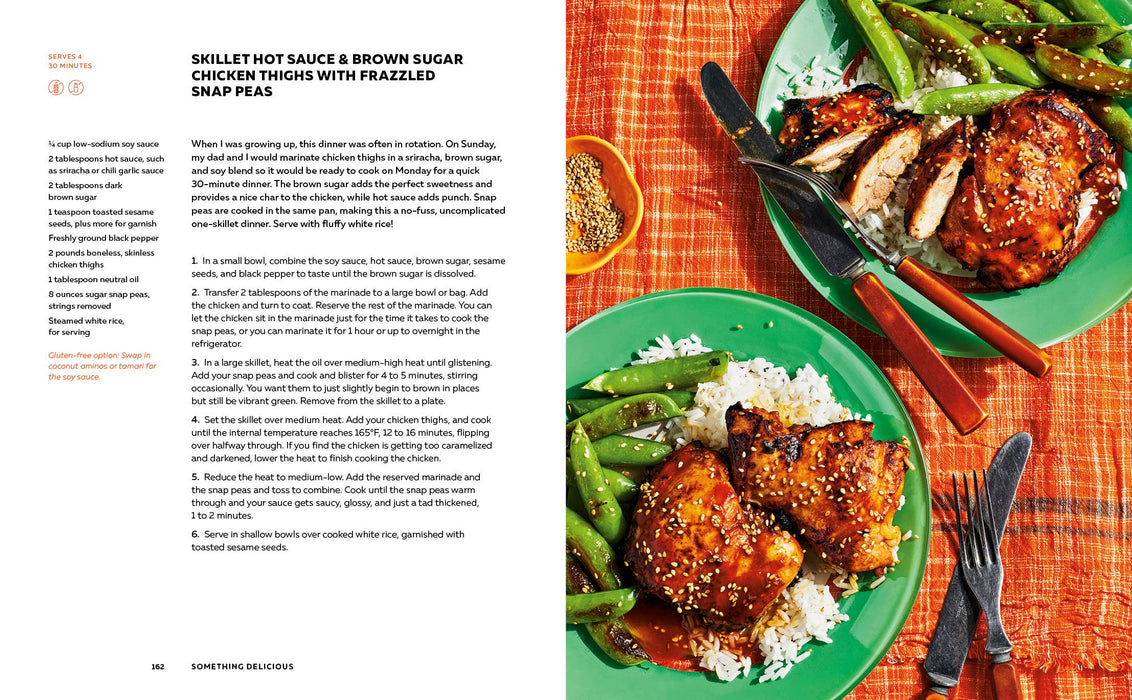 SERVES 4
30 MINUTES

SKILLET HOT SAUCE & BROWN SUGAR CHICKEN THIGHS WITH FRAZZLED SNAP PEAS

¼ cup low-sodium soy sauce
2 tablespoons hot sauce, such as sriracha or chili garlic sauce
2 tablespoons dark brown sugar
1 teaspoon toasted sesame seeds, plus more for garnish
Freshly ground black pepper
2 pounds boneless, skinless chicken thighs
1 tablespoon neutral oil
8 ounces sugar snap peas, strings removed
Steamed white rice, for serving

Gluten-free option: Swap in coconut aminos or tamari for the soy sauce.

When I was growing up, this dinner was often in rotation. On Sunday, my dad and I would marinate chicken thighs in a sriracha, brown sugar, and soy blend so it would be ready to cook on Monday for a quick 30-minute dinner. The brown sugar adds the perfect sweetness and provides a nice char to the chicken, while hot sauce adds punch. Snap peas are cooked in the same pan, making this a no-fuss, uncomplicated one-skillet dinner. Serve with fluffy white rice!

1. In a small bowl, combine the soy sauce, hot sauce, brown sugar, sesame seeds, and black pepper to taste until the brown sugar is dissolved.

2. Transfer 2 tablespoons of the marinade to a large bowl or bag. Add the chicken and turn to coat. Reserve the rest of the marinade. You can let the chicken sit in the marinade just for the time it takes to cook the snap peas, or you can marinate it for 1 hour or up to overnight in the refrigerator.

3. In a large skillet, heat the oil over medium-high heat until glistening. Add your snap peas and cook and blister for 4 to 5 minutes, stirring occasionally. You want them to just slightly begin to brown in places but still be vibrant green. Remove from the skillet to a plate.

4. Set the skillet over medium heat. Add your chicken thighs, and cook until the internal temperature reaches 165°F, 12 to 16 minutes, flipping over halfway through. If you find the chicken is getting too caramelized and darkened, lower the heat to finish cooking the chicken.

5. Reduce the heat to medium-low. Add the reserved marinade and the snap peas and toss to combine. Cook until the snap peas warm through and your sauce gets saucy, glossy, and just a tad thickened, 1 to 2 minutes.

6. Serve in shallow bowls over cooked white rice, garnished with toasted sesame seeds.

162 SOMETHING DELICIOUS